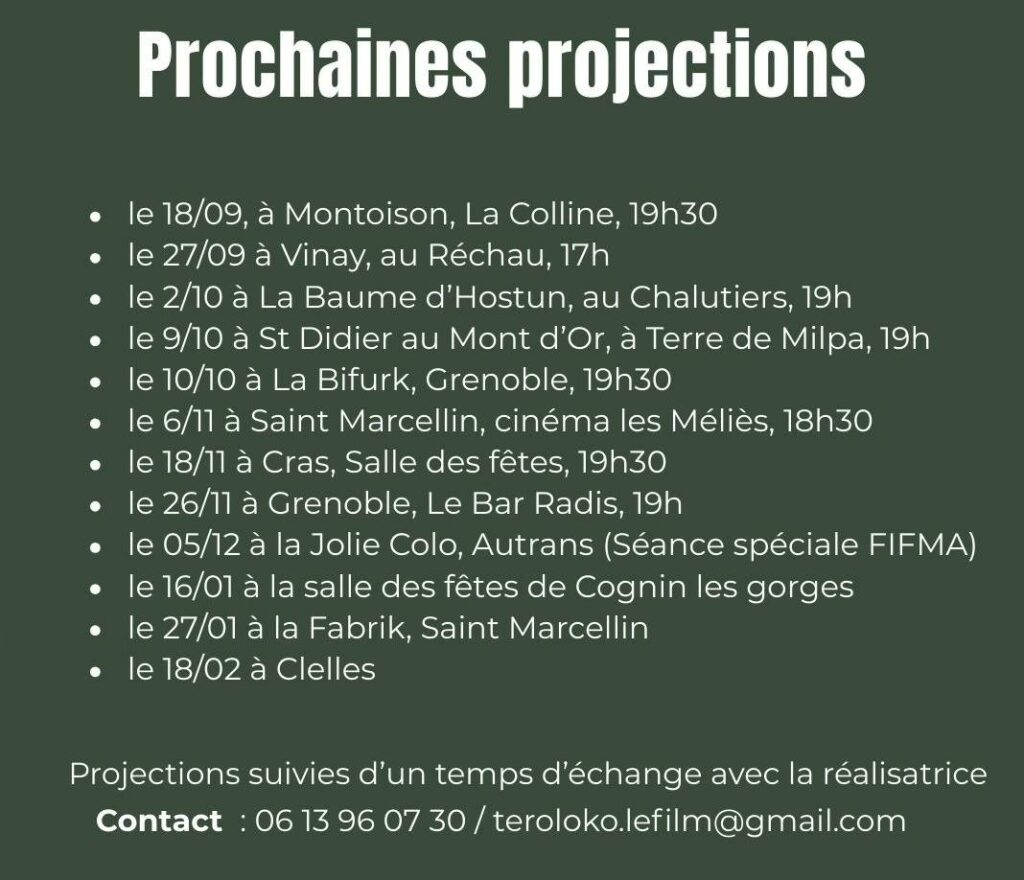 Prochaines projections

• le 18/09, à Montoison, La Colline, 19h30
• le 27/09 à Vinay, au Réchau, 17h
• le 2/10 à La Baume d'Hostun, au Chalutiers, 19h
• le 9/10 à St Didier au Mont d'Or, à Terre de Milpa, 19h
• le 10/10 à La Bifurk, Grenoble, 19h30
• le 6/11 à Saint Marcellin, cinéma les Méliès, 18h30
• le 18/11 à Cras, Salle des fêtes, 19h30
• le 26/11 à Grenoble, Le Bar Radis, 19h
• le 05/12 à la Jolie Colo, Autrans (Séance spéciale FIFMA)
• le 16/01 à la salle des fêtes de Cognin les gorges
• le 27/01 à la Fabrik, Saint Marcellin
• le 18/02 à Clelles

Projections suivies d'un temps d'échange avec la réalisatrice
Contact : 06 13 96 07 30 / teroloko.lefilm@gmail.com